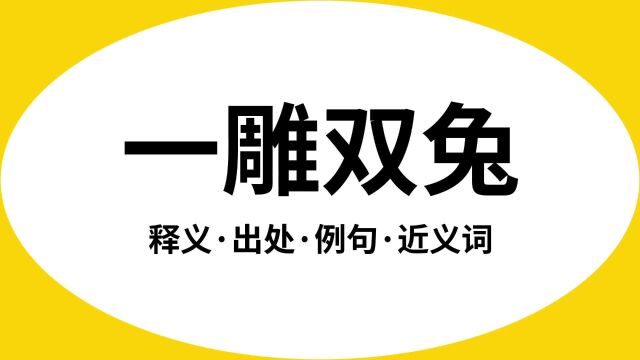 一雕双兔

释义·出处·例句·近义词